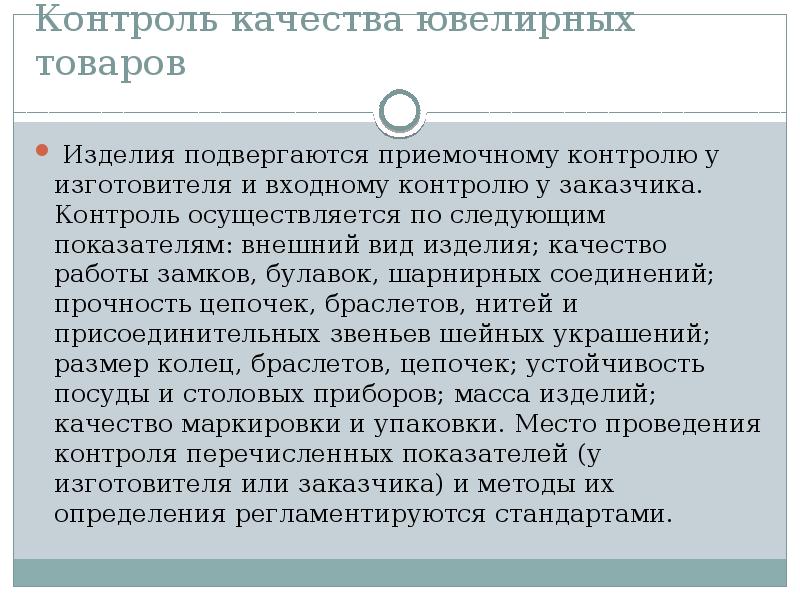 Контроль качества ювелирных товаров

Изделия подвергаются приемочному контролю у изготовителя и входному контролю у заказчика. Контроль осуществляется по следующим показателям: внешний вид изделия; качество работы замков, булавок, шарнирных соединений; прочность цепочек, браслетов, нитей и присоединительных звеньев шейных украшений; размер колец, браслетов, цепочек; устойчивость посуды и столовых приборов; масса изделий; качество маркировки и упаковки. Место проведения контроля перечисленных показателей (у изготовителя или заказчика) и методы их определения регламентируются стандартами.